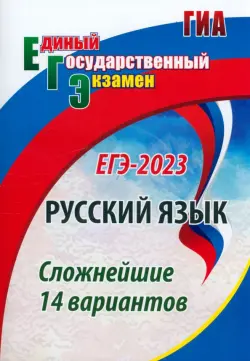 ГИА

Единый
Государственный
Экзамен

ЕГЭ-2023

РУССКИЙ ЯЗЫК

Сложнейшие
14 вариантов